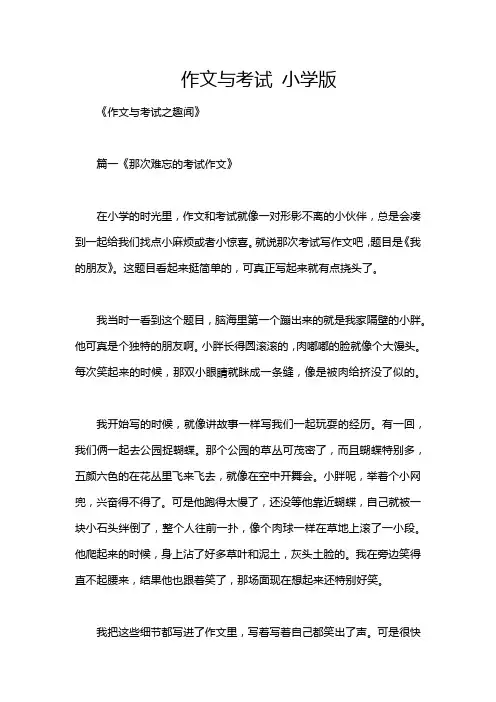 作文与考试 小学版

《作文与考试之趣闻》

篇一《那次难忘的考试作文》

在小学的时光里，作文和考试就像一对形影不离的小伙伴，总是会凑到一起给我们找点小麻烦或者小惊喜。就说那次考试写作文吧，题目是《我的朋友》。这题目看起来挺简单的，可真正写起来就有点挠头了。

我当时一看到这个题目，脑海里第一个蹦出来的就是我家隔壁的小胖。他可真是个独特的朋友啊。小胖长得圆滚滚的，肉嘟嘟的脸就像个大馒头。每次笑起来的时候，那双小眼睛就眯成一条缝，像是被肉给挤没了似的。

我开始写的时候，就像讲故事一样写我们一起玩耍的经历。有一回，我们俩一起去公园捉蝴蝶。那个公园的草丛可茂密了，而且蝴蝶特别多，五颜六色的在花丛里飞来飞去，就像在空中开舞会。小胖呢，举着个小网兜，兴奋得不得了。可是他跑得太慢了，还没等他靠近蝴蝶，自己就被一块小石头绊倒了，整个人往前一扑，像个肉球一样在草地上滚了一小段。他爬起来的时候，身上沾了好多草叶和泥土，灰头土脸的。我在旁边笑得直不起腰来，结果他也跟着笑了，那场面现在想起来还特别好笑。

我把这些细节都写进了作文里，写着写着自己都笑出了声。可是很快